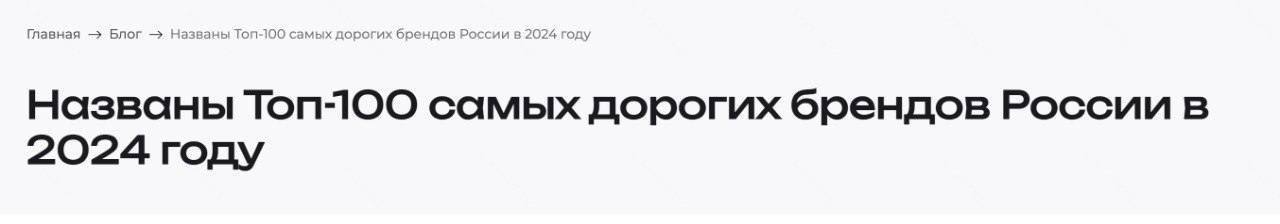 Главная → Блог → Названы Топ-100 самых дорогих брендов России в 2024 году

Названы Топ-100 самых дорогих брендов России в 2024 году